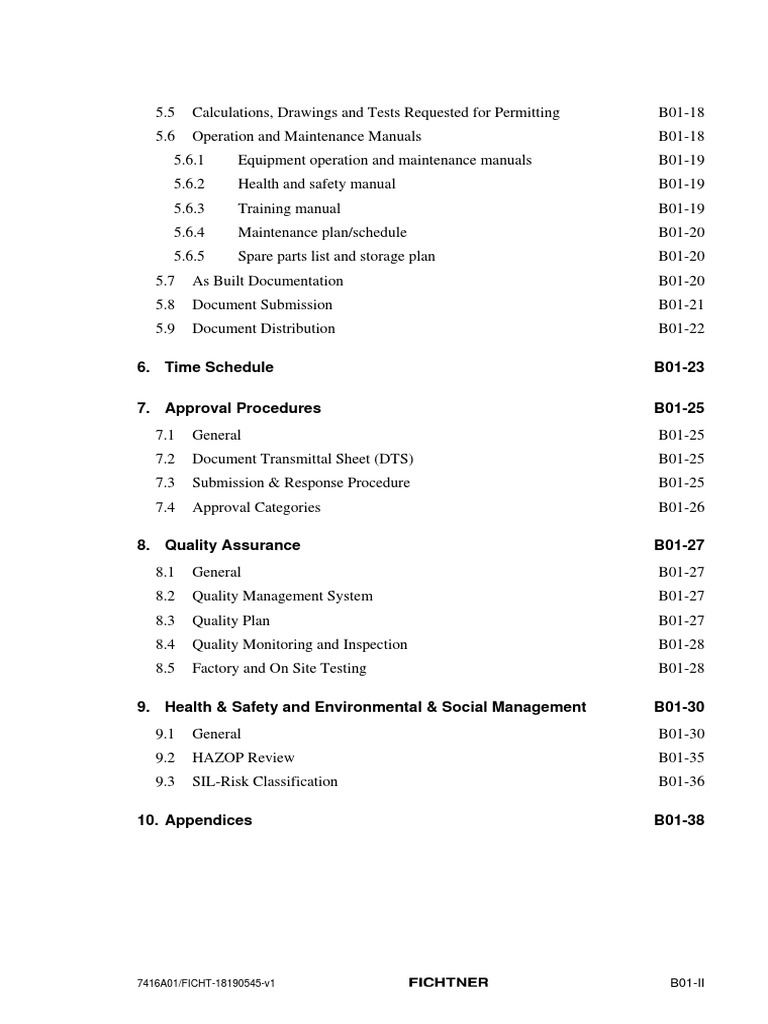 5.5 Calculations, Drawings and Tests Requested for Permitting B01-18
5.6 Operation and Maintenance Manuals B01-18
5.6.1 Equipment operation and maintenance manuals B01-19
5.6.2 Health and safety manual B01-19
5.6.3 Training manual B01-19
5.6.4 Maintenance plan/schedule B01-20
5.6.5 Spare parts list and storage plan B01-20
5.7 As Built Documentation B01-20
5.8 Document Submission B01-21
5.9 Document Distribution B01-22

6. Time Schedule B01-23

7. Approval Procedures B01-25
7.1 General B01-25
7.2 Document Transmittal Sheet (DTS) B01-25
7.3 Submission & Response Procedure B01-25
7.4 Approval Categories B01-26

8. Quality Assurance B01-27
8.1 General B01-27
8.2 Quality Management System B01-27
8.3 Quality Plan B01-27
8.4 Quality Monitoring and Inspection B01-28
8.5 Factory and On Site Testing B01-28

9. Health & Safety and Environmental & Social Management B01-30
9.1 General B01-30
9.2 HAZOP Review B01-35
9.3 SIL-Risk Classification B01-36

10. Appendices B01-38

7416A01/FICHT-18190545-v1 FICHTNER B01-II